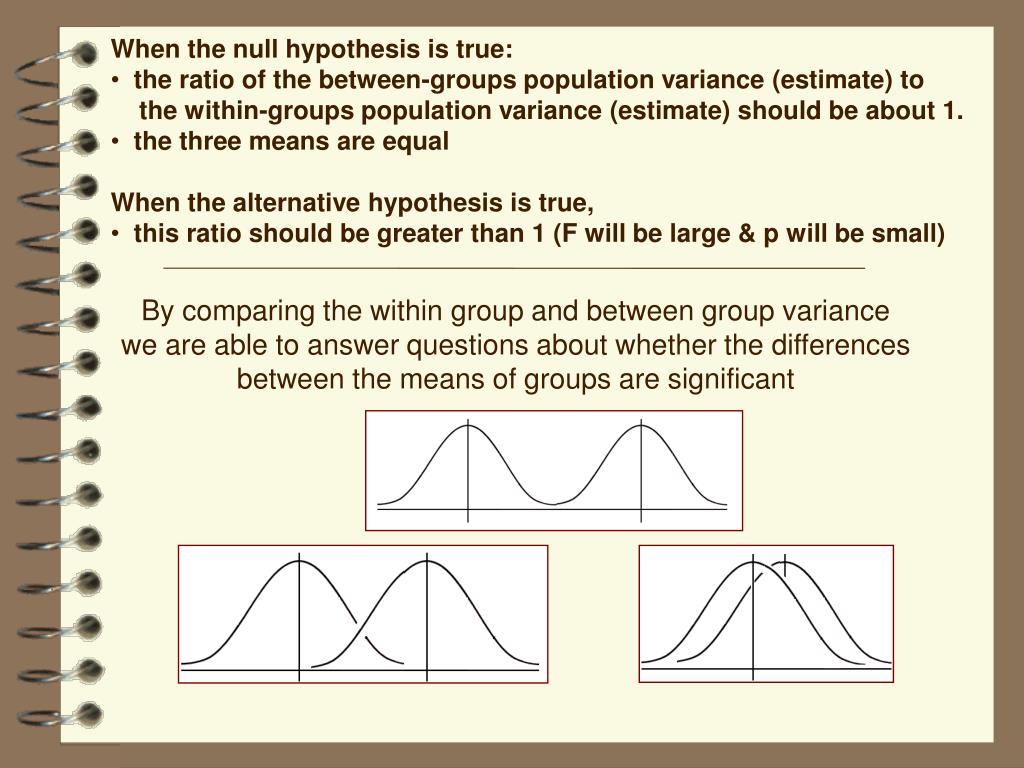 When the null hypothesis is true:
• the ratio of the between-groups population variance (estimate) to the within-groups population variance (estimate) should be about 1.
• the three means are equal

When the alternative hypothesis is true,
• this ratio should be greater than 1 (F will be large & p will be small)

By comparing the within group and between group variance we are able to answer questions about whether the differences between the means of groups are significant